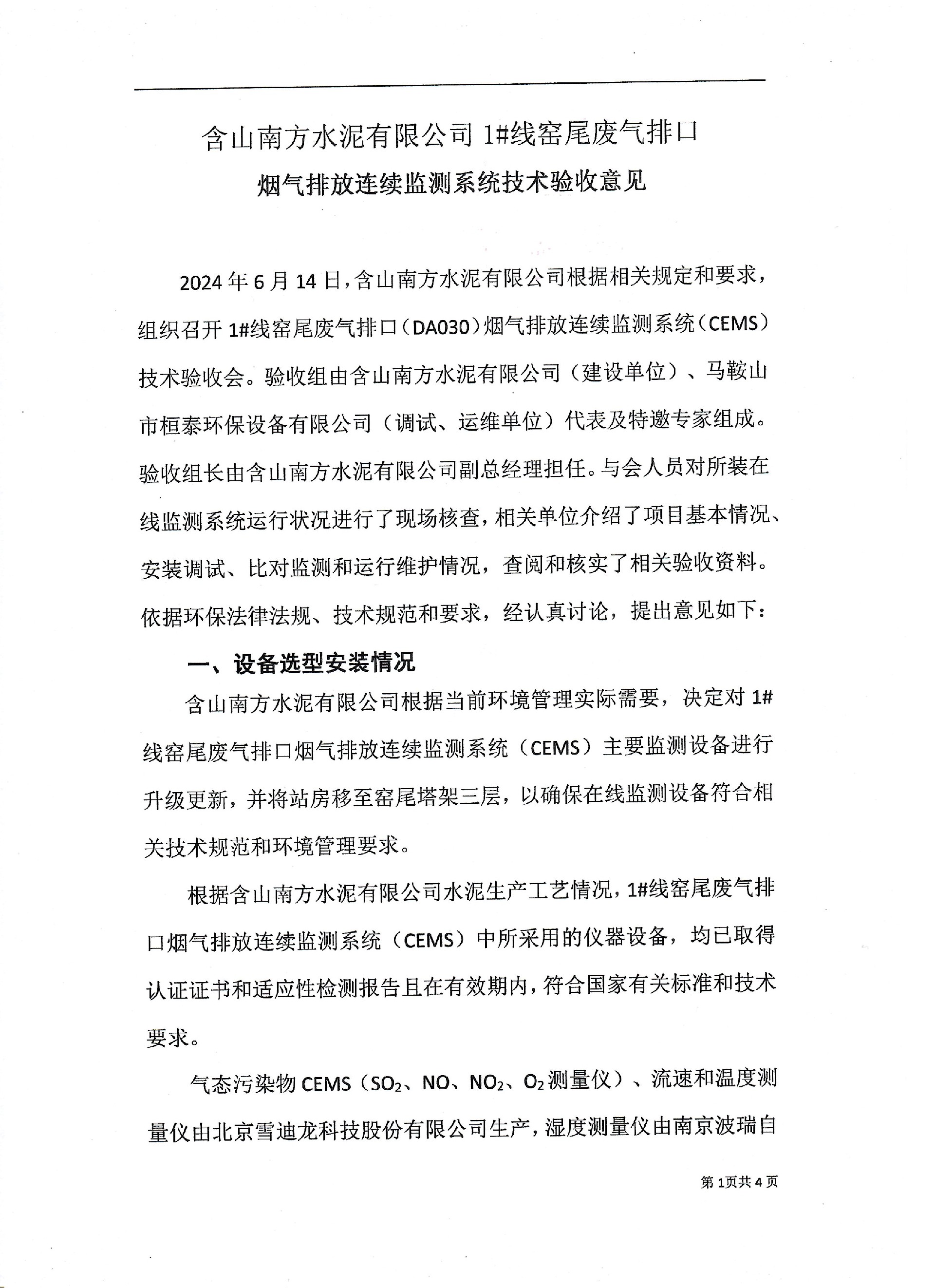 含山南方水泥有限公司 1#线窑尾废气排口

烟气排放连续监测系统技术验收意见

2024 年 6 月 14 日，含山南方水泥有限公司根据相关规定和要求，组织召开 1#线窑尾废气排口（DA030）烟气排放连续监测系统（CEMS）技术验收会。验收组由含山南方水泥有限公司（建设单位）、马鞍山市桓泰环保设备有限公司（调试、运维单位）代表及特邀专家组成。验收组长由含山南方水泥有限公司副总经理担任。与会人员对所装在线监测系统运行状况进行了现场核查，相关单位介绍了项目基本情况、安装调试、比对监测和运行维护情况，查阅和核实了相关验收资料。依据环保法律法规、技术规范和要求，经认真讨论，提出意见如下：

一、设备选型安装情况

含山南方水泥有限公司根据当前环境管理实际需要，决定对 1#线窑尾废气排口烟气排放连续监测系统（CEMS）主要监测设备进行升级更新，并将站房移至窑尾塔架三层，以确保在线监测设备符合相关技术规范和环境管理要求。

根据含山南方水泥有限公司水泥生产工艺情况，1#线窑尾废气排口烟气排放连续监测系统（CEMS）中所采用的仪器设备，均已取得认证证书和适应性检测报告且在有效期内，符合国家有关标准和技术要求。

气态污染物 CEMS（$SO_2$、NO、$NO_2$、$O_2$ 测量仪）、流速和温度测量仪由北京雪迪龙科技股份有限公司生产，湿度测量仪由南京波瑞自

第 1页共 4 页